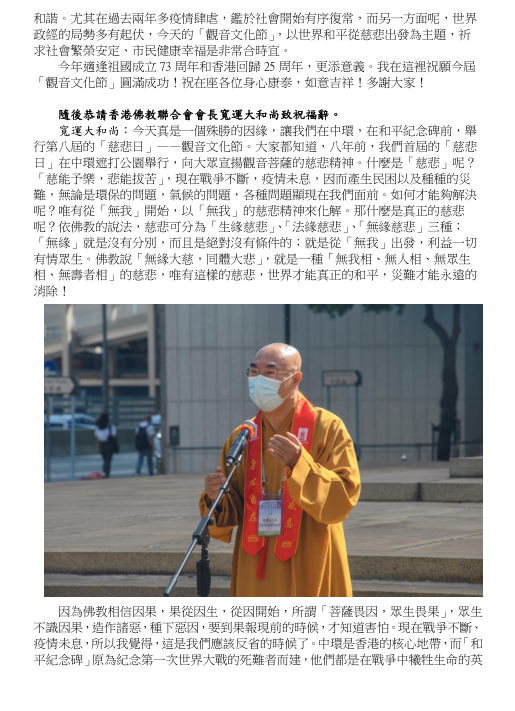 和諧。尤其在過去兩年多疫情肆虐，鑑於社會開始有序復常，而另一方面呢，世界政經的局勢多有起伏，今天的「觀音文化節」，以世界和平從慈悲出發為主題，祈求社會繁榮安定、市民健康幸福是非常合時宜。

今年適逢祖國成立 73 周年和香港回歸 25 周年，更添意義。我在這裡祝願今屆「觀音文化節」圓滿成功！祝在座各位身心康泰，如意吉祥！多謝大家！

隨後恭請香港佛教聯合會會長寬運大和尚致祝福辭。

寬運大和尚：今天真是一個殊勝的因緣，讓我們在中環，在和平紀念碑前，舉行第八屆的「慈悲日」——觀音文化節。大家都知道，八年前，我們首屆的「慈悲日」在中環遮打公園舉行，向大眾宣揚觀音菩薩的慈悲精神。什麼是「慈悲」呢？「慈能予樂，悲能拔苦」，現在戰爭不斷，疫情未息，因而產生民困以及種種的災難，無論是環保的問題，氣候的問題，各種問題顯現在我們面前。如何才能夠解決呢？唯有從「無我」開始，以「無我」的慈悲精神來化解。那什麼是真正的慈悲呢？依佛教的說法，慈悲可分為「生緣慈悲」、「法緣慈悲」、「無緣慈悲」三種；「無緣」就是沒有分別，而且是絕對沒有條件的；就是從「無我」出發，利益一切有情眾生。佛教說「無緣大慈，同體大悲」，就是一種「無我相、無人相、無眾生相、無壽者相」的慈悲，唯有這樣的慈悲，世界才能真正的和平，災難才能永遠的消除！

因為佛教相信因果，果從因生，從因開始，所謂「菩薩畏因，眾生畏果」，眾生不識因果，造作諸惡，種下惡因，要到果報現前的時候，才知道害怕。現在戰爭不斷、疫情未息，所以我覺得，這是我們應該反省的時候了。中環是香港的核心地帶，而「和平紀念碑」原為紀念第一次世界大戰的死難者而建，他們都是在戰爭中犧牲生命的英